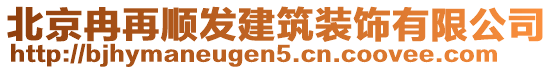 北京冉再顺发建筑装饰有限公司
http://bjhymaneugen5.cn.coovee.com